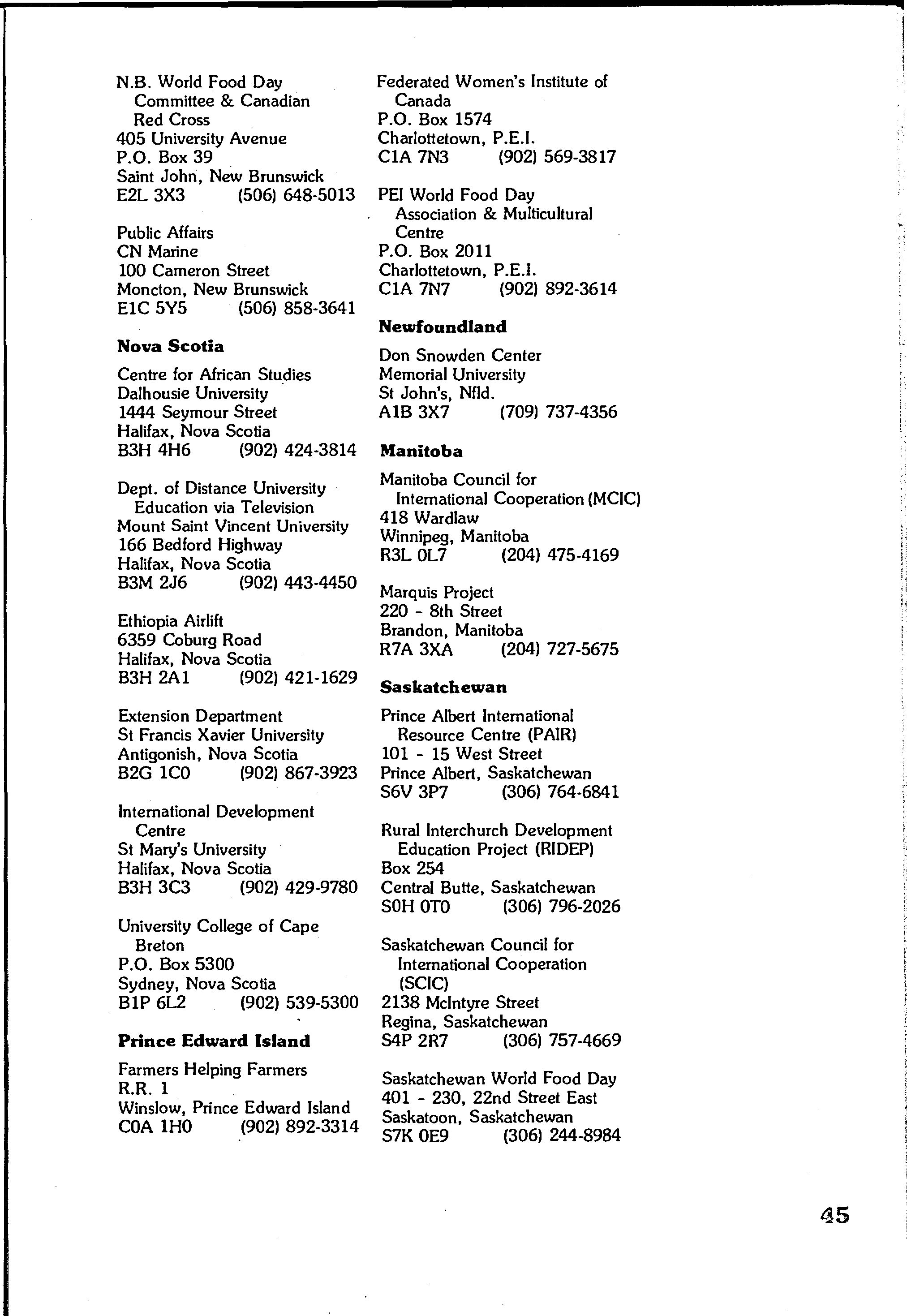 N.B. World Food Day
Committee & Canadian
Red Cross
405 University Avenue
P.O. Box 39
Saint John, New Brunswick
E2L 3X3 (506) 648-5013

Public Affairs
CN Marine
100 Cameron Street
Moncton, New Brunswick
E1C 5Y5 (506) 858-3641

**Nova Scotia**

Centre for African Studies
Dalhousie University
1444 Seymour Street
Halifax, Nova Scotia
B3H 4H6 (902) 424-3814

Dept. of Distance University
Education via Television
Mount Saint Vincent University
166 Bedford Highway
Halifax, Nova Scotia
B3M 2J6 (902) 443-4450

Ethiopia Airlift
6359 Coburg Road
Halifax, Nova Scotia
B3H 2A1 (902) 421-1629

Extension Department
St Francis Xavier University
Antigonish, Nova Scotia
B2G 1C0 (902) 867-3923

International Development
Centre
St Mary's University
Halifax, Nova Scotia
B3H 3C3 (902) 429-9780

University College of Cape
Breton
P.O. Box 5300
Sydney, Nova Scotia
B1P 6L2 (902) 539-5300

**Prince Edward Island**

Farmers Helping Farmers
R.R. 1
Winslow, Prince Edward Island
C0A 1H0 (902) 892-3314

Federated Women's Institute of
Canada
P.O. Box 1574
Charlottetown, P.E.I.
C1A 7N3 (902) 569-3817

PEI World Food Day
Association & Multicultural
Centre
P.O. Box 2011
Charlottetown, P.E.I.
C1A 7N7 (902) 892-3614

**Newfoundland**

Don Snowden Center
Memorial University
St John's, Nfld.
A1B 3X7 (709) 737-4356

**Manitoba**

Manitoba Council for
International Cooperation (MCIC)
418 Wardlaw
Winnipeg, Manitoba
R3L 0L7 (204) 475-4169

Marquis Project
220 - 8th Street
Brandon, Manitoba
R7A 3XA (204) 727-5675

**Saskatchewan**

Prince Albert International
Resource Centre (PAIR)
101 - 15 West Street
Prince Albert, Saskatchewan
S6V 3P7 (306) 764-6841

Rural Interchurch Development
Education Project (RIDEP)
Box 254
Central Butte, Saskatchewan
S0H 0T0 (306) 796-2026

Saskatchewan Council for
International Cooperation
(SCIC)
2138 McIntyre Street
Regina, Saskatchewan
S4P 2R7 (306) 757-4669

Saskatchewan World Food Day
401 - 230, 22nd Street East
Saskatoon, Saskatchewan
S7K 0E9 (306) 244-8984

45